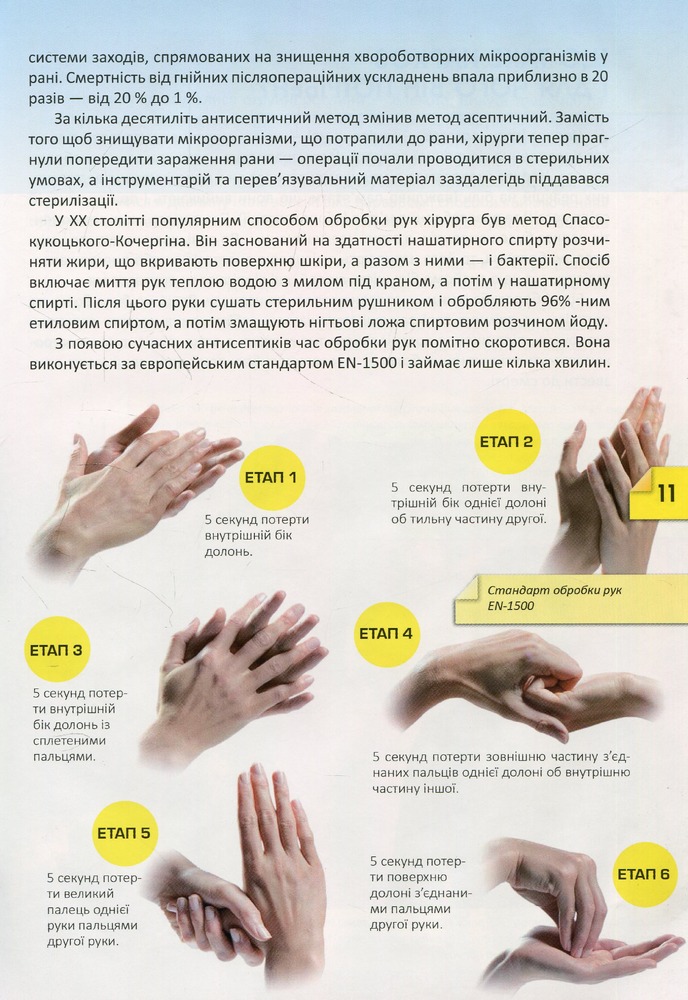 системи заходів, спрямованих на знищення хвороботворних мікроорганізмів у рані. Смертність від гнійних післяопераційних ускладнень впала приблизно в 20 разів — від 20 % до 1 %.

За кілька десятиліть антисептичний метод змінив метод асептичний. Замість того щоб знищувати мікроорганізми, що потрапили до рани, хірурги тепер прагнули попередити зараження рани — операції почали проводитися в стерильних умовах, а інструментарій та перев'язувальний матеріал заздалегідь піддавався стерилізації.

У XX столітті популярним способом обробки рук хірурга був метод Спасокукоцького-Кочергіна. Він заснований на здатності нашатирного спирту розчиняти жири, що вкривають поверхню шкіри, а разом з ними — і бактерії. Спосіб включає миття рук теплою водою з милом під краном, а потім у нашатирному спирті. Після цього руки сушать стерильним рушником і обробляють 96% -ним етиловим спиртом, а потім змащують нігтьові ложа спиртовим розчином йоду.

З появою сучасних антисептиків час обробки рук помітно скоротився. Вона виконується за європейським стандартом EN-1500 і займає лише кілька хвилин.

ЕТАП 1

5 секунд потерти внутрішній бік долонь.

ЕТАП 2

5 секунд потерти внутрішній бік однієї долоні об тильну частину другої.

11

Стандарт обробки рук EN-1500

ЕТАП 3

5 секунд потерти внутрішній бік долонь із сплетеними пальцями.

ЕТАП 4

5 секунд потерти зовнішню частину з'єднаних пальців однієї долоні об внутрішню частину іншої.

ЕТАП 5

5 секунд потерти великий палець однієї руки пальцями другої руки.

5 секунд потерти поверхню долоні з'єднаними пальцями другої руки.

ЕТАП 6